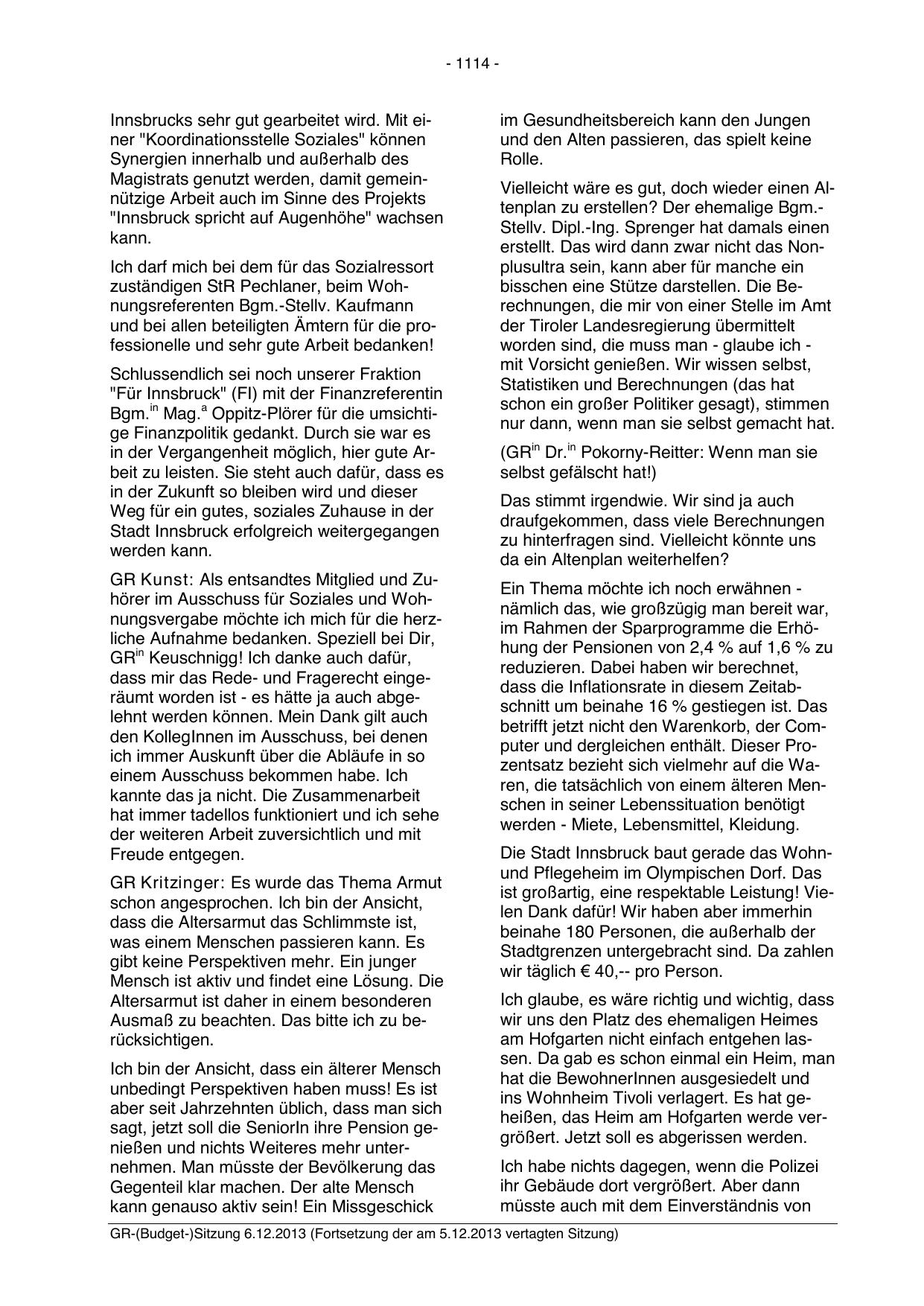 - 1114 -

Innsbrucks sehr gut gearbeitet wird. Mit einer "Koordinationsstelle Soziales" können Synergien innerhalb und außerhalb des Magistrats genutzt werden, damit gemeinnützige Arbeit auch im Sinne des Projekts "Innsbruck spricht auf Augenhöhe" wachsen kann.

Ich darf mich bei dem für das Sozialressort zuständigen StR Pechlaner, beim Wohnungsreferenten Bgm.-Stellv. Kaufmann und bei allen beteiligten Ämtern für die professionelle und sehr gute Arbeit bedanken!

Schlussendlich sei noch unserer Fraktion "Für Innsbruck" (FI) mit der Finanzreferentin Bgm.$^{in}$ Mag.$^{a}$ Oppitz-Plörer für die umsichtige Finanzpolitik gedankt. Durch sie war es in der Vergangenheit möglich, hier gute Arbeit zu leisten. Sie steht auch dafür, dass es in der Zukunft so bleiben wird und dieser Weg für ein gutes, soziales Zuhause in der Stadt Innsbruck erfolgreich weitergegangen werden kann.

GR Kunst: Als entsandtes Mitglied und Zuhörer im Ausschuss für Soziales und Wohnungsvergabe möchte ich mich für die herzliche Aufnahme bedanken. Speziell bei Dir, GR$^{in}$ Keuschnigg! Ich danke auch dafür, dass mir das Rede- und Fragerecht eingeräumt worden ist - es hätte ja auch abgelehnt werden können. Mein Dank gilt auch den KollegInnen im Ausschuss, bei denen ich immer Auskunft über die Abläufe in so einem Ausschuss bekommen habe. Ich kannte das ja nicht. Die Zusammenarbeit hat immer tadellos funktioniert und ich sehe der weiteren Arbeit zuversichtlich und mit Freude entgegen.

GR Kritzinger: Es wurde das Thema Armut schon angesprochen. Ich bin der Ansicht, dass die Altersarmut das Schlimmste ist, was einem Menschen passieren kann. Es gibt keine Perspektiven mehr. Ein junger Mensch ist aktiv und findet eine Lösung. Die Altersarmut ist daher in einem besonderen Ausmaß zu beachten. Das bitte ich zu berücksichtigen.

Ich bin der Ansicht, dass ein älterer Mensch unbedingt Perspektiven haben muss! Es ist aber seit Jahrzehnten üblich, dass man sich sagt, jetzt soll die SeniorIn ihre Pension genießen und nichts Weiteres mehr unternehmen. Man müsste der Bevölkerung das Gegenteil klar machen. Der alte Mensch kann genauso aktiv sein! Ein Missgeschick im Gesundheitsbereich kann den Jungen und den Alten passieren, das spielt keine Rolle.

Vielleicht wäre es gut, doch wieder einen Altenplan zu erstellen? Der ehemalige Bgm.-Stellv. Dipl.-Ing. Sprenger hat damals einen erstellt. Das wird dann zwar nicht das Nonplusultra sein, kann aber für manche ein bisschen eine Stütze darstellen. Die Berechnungen, die mir von einer Stelle im Amt der Tiroler Landesregierung übermittelt worden sind, die muss man - glaube ich - mit Vorsicht genießen. Wir wissen selbst, Statistiken und Berechnungen (das hat schon ein großer Politiker gesagt), stimmen nur dann, wenn man sie selbst gemacht hat.

(GR$^{in}$ Dr.$^{in}$ Pokorny-Reitter: Wenn man sie selbst gefälscht hat!)

Das stimmt irgendwie. Wir sind ja auch draufgekommen, dass viele Berechnungen zu hinterfragen sind. Vielleicht könnte uns da ein Altenplan weiterhelfen?

Ein Thema möchte ich noch erwähnen - nämlich das, wie großzügig man bereit war, im Rahmen der Sparprogramme die Erhöhung der Pensionen von 2,4 % auf 1,6 % zu reduzieren. Dabei haben wir berechnet, dass die Inflationsrate in diesem Zeitabschnitt um beinahe 16 % gestiegen ist. Das betrifft jetzt nicht den Warenkorb, der Computer und dergleichen enthält. Dieser Prozentsatz bezieht sich vielmehr auf die Waren, die tatsächlich von einem älteren Menschen in seiner Lebenssituation benötigt werden - Miete, Lebensmittel, Kleidung.

Die Stadt Innsbruck baut gerade das Wohn- und Pflegeheim im Olympischen Dorf. Das ist großartig, eine respektable Leistung! Vielen Dank dafür! Wir haben aber immerhin beinahe 180 Personen, die außerhalb der Stadtgrenzen untergebracht sind. Da zahlen wir täglich € 40,-- pro Person.

Ich glaube, es wäre richtig und wichtig, dass wir uns den Platz des ehemaligen Heimes am Hofgarten nicht einfach entgehen lassen. Da gab es schon einmal ein Heim, man hat die BewohnerInnen ausgesiedelt und ins Wohnheim Tivoli verlagert. Es hat geheißen, das Heim am Hofgarten werde vergrößert. Jetzt soll es abgerissen werden.

Ich habe nichts dagegen, wenn die Polizei ihr Gebäude dort vergrößert. Aber dann müsste auch mit dem Einverständnis von

GR-(Budget-)Sitzung 6.12.2013 (Fortsetzung der am 5.12.2013 vertagten Sitzung)